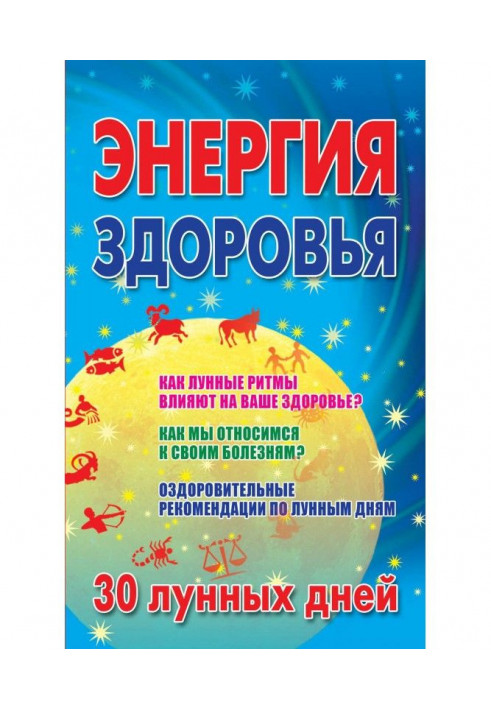 ЭНЕРГИЯ
ЗДОРОВЬЯ

КАК ЛУННЫЕ РИТМЫ ВЛИЯЮТ НА ВАШЕ ЗДОРОВЬЕ?

КАК МЫ ОТНОСИМСЯ К СВОИМ БОЛЕЗНЯМ?

ОЗДОРОВИТЕЛЬНЫЕ РЕКОМЕНДАЦИИ ПО ЛУННЫМ ДНЯМ

30 лунных дней